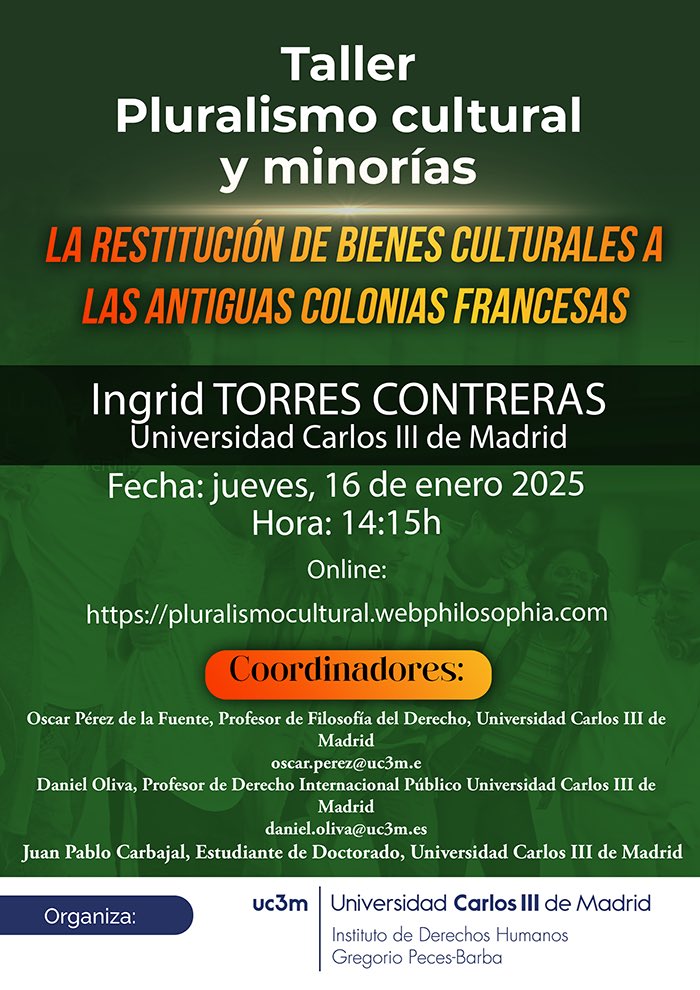 Taller
Pluralismo cultural y minorías

LA RESTITUCIÓN DE BIENES CULTURALES A LAS ANTIGUAS COLONIAS FRANCESAS

Ingrid TORRES CONTRERAS
Universidad Carlos III de Madrid

Fecha: jueves, 16 de enero 2025
Hora: 14:15h

Online:

https://pluralismocultural.webphilosophia.com

Coordinadores:

Oscar Pérez de la Fuente, Profesor de Filosofía del Derecho, Universidad Carlos III de Madrid
oscar.perez@uc3m.e
Daniel Oliva, Profesor de Derecho Internacional Público Universidad Carlos III de Madrid
daniel.oliva@uc3m.es
Juan Pablo Carbajal, Estudiante de Doctorado, Universidad Carlos III de Madrid

Organiza:

uc3m Universidad Carlos III de Madrid
Instituto de Derechos Humanos
Gregorio Peces-Barba